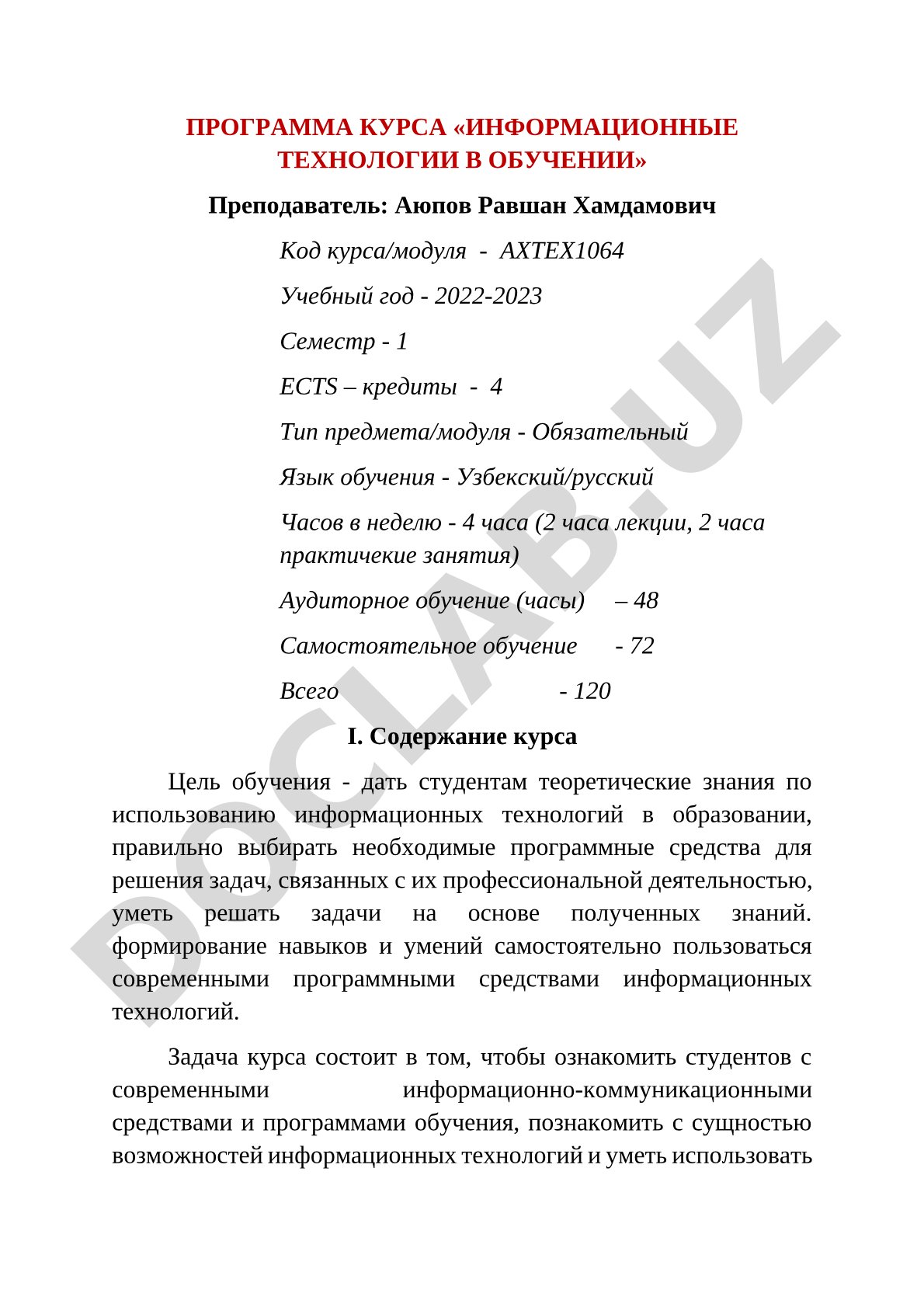 ПРОГРАММА КУРСА «ИНФОРМАЦИОННЫЕ ТЕХНОЛОГИИ В ОБУЧЕНИИ»

Преподаватель: Аюпов Равшан Хамдамович

Код курса/модуля - AXTEX1064

Учебный год - 2022-2023

Семестр - 1

ECTS – кредиты - 4

Тип предмета/модуля - Обязательный

Язык обучения - Узбекский/русский

Часов в неделю - 4 часа (2 часа лекции, 2 часа практичекие занятия)

Аудиторное обучение (часы) – 48

Самостоятельное обучение - 72

Всего - 120

I. Содержание курса

Цель обучения - дать студентам теоретические знания по использованию информационных технологий в образовании, правильно выбирать необходимые программные средства для решения задач, связанных с их профессиональной деятельностью, уметь решать задачи на основе полученных знаний. формирование навыков и умений самостоятельно пользоваться современными программными средствами информационных технологий.

Задача курса состоит в том, чтобы ознакомить студентов с современными информационно-коммуникационными средствами и программами обучения, познакомить с сущностью возможностей информационных технологий и уметь использовать

DOCLAB.UZ